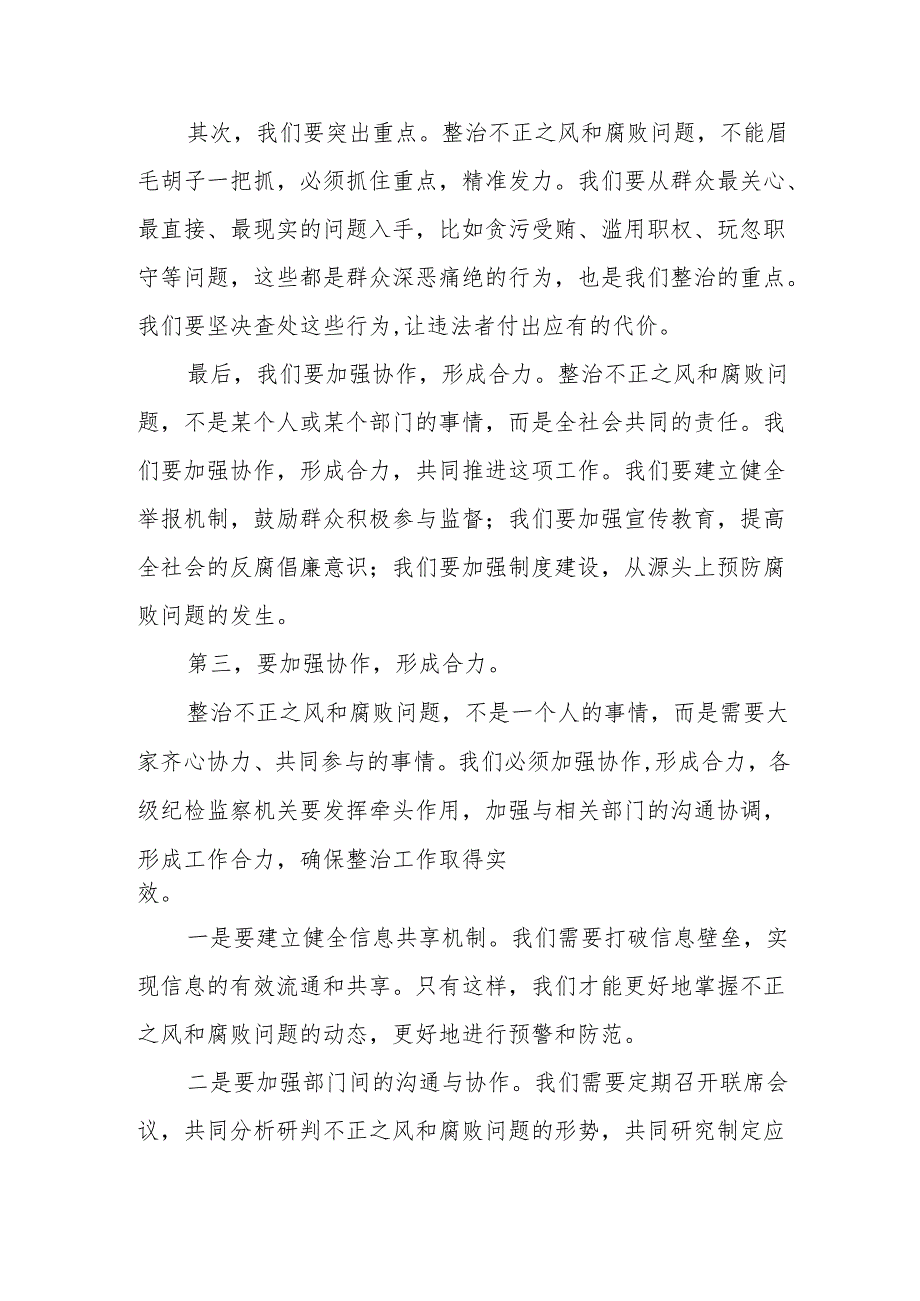 其次，我们要突出重点。整治不正之风和腐败问题，不能眉毛胡子一把抓，必须抓住重点，精准发力。我们要从群众最关心、最直接、最现实的问题入手，比如贪污受贿、滥用职权、玩忽职守等问题，这些都是群众深恶痛绝的行为，也是我们整治的重点。我们要坚决查处这些行为,让违法者付出应有的代价。

最后，我们要加强协作，形成合力。整治不正之风和腐败问题，不是某个人或某个部门的事情，而是全社会共同的责任。我们要加强协作，形成合力，共同推进这项工作。我们要建立健全举报机制，鼓励群众积极参与监督；我们要加强宣传教育，提高全社会的反腐倡廉意识；我们要加强制度建设，从源头上预防腐败问题的发生。

第三，要加强协作，形成合力。

整治不正之风和腐败问题，不是一个人的事情，而是需要大家齐心协力、共同参与的事情。我们必须加强协作,形成合力，各级纪检监察机关要发挥牵头作用，加强与相关部门的沟通协调，形成工作合力，确保整治工作取得实效。

一是要建立健全信息共享机制。我们需要打破信息壁垒，实现信息的有效流通和共享。只有这样，我们才能更好地掌握不正之风和腐败问题的动态，更好地进行预警和防范。

二是要加强部门间的沟通与协作。我们需要定期召开联席会议，共同分析研判不正之风和腐败问题的形势，共同研究制定应